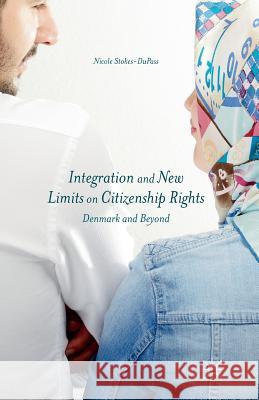 Nicole Stokes-DuPass

Integration and New Limits on Citizenship Rights

Denmark and Beyond

Kraina Książek